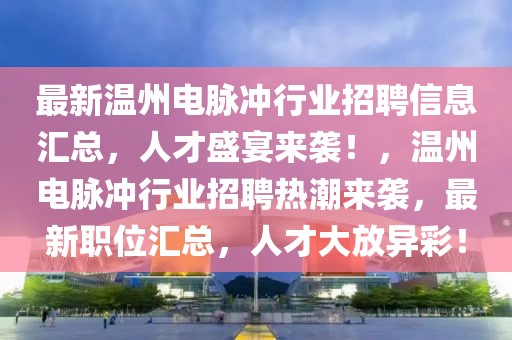 最新温州电脉冲行业招聘信息汇总，人才盛宴来袭！，温州电脉冲行业招聘热潮来袭，最新职位汇总，人才大放异彩！